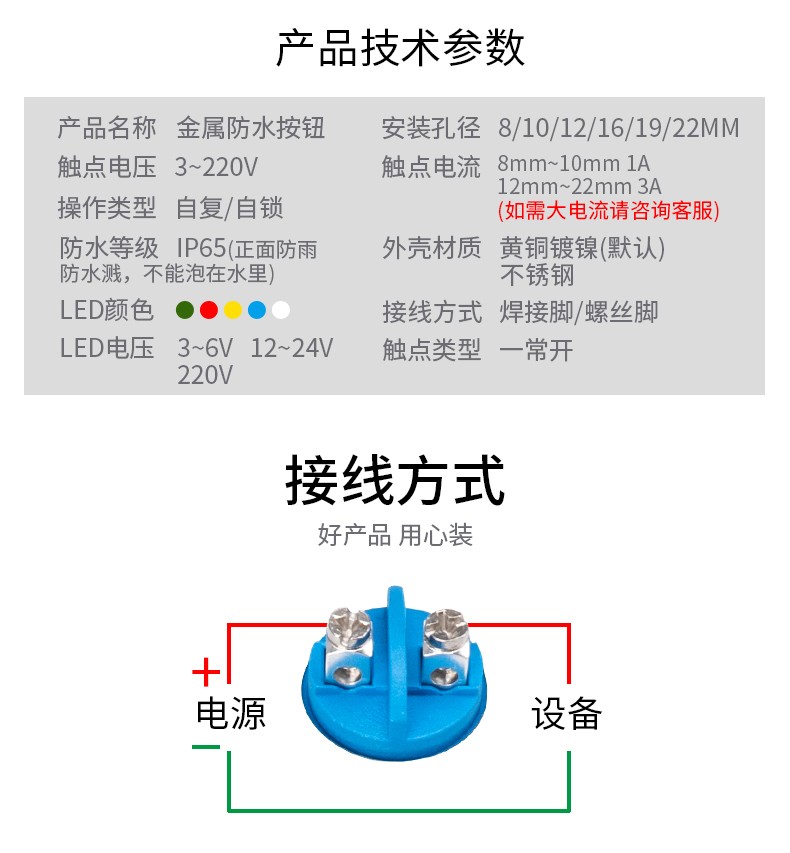 产品技术参数

产品名称 金属防水按钮
触点电压 3~220V
操作类型 自复/自锁
防水等级 IP65(正面防雨防水溅，不能泡在水里)
LED颜色
LED电压 3~6V 12~24V 220V

安装孔径 8/10/12/16/19/22MM
触点电流 8mm~10mm 1A
12mm~22mm 3A
(如需大电流请咨询客服)
外壳材质 黄铜镀镍(默认)
不锈钢
接线方式 焊接脚/螺丝脚
触点类型 一常开

接线方式
好产品 用心装

+
电源
−
设备